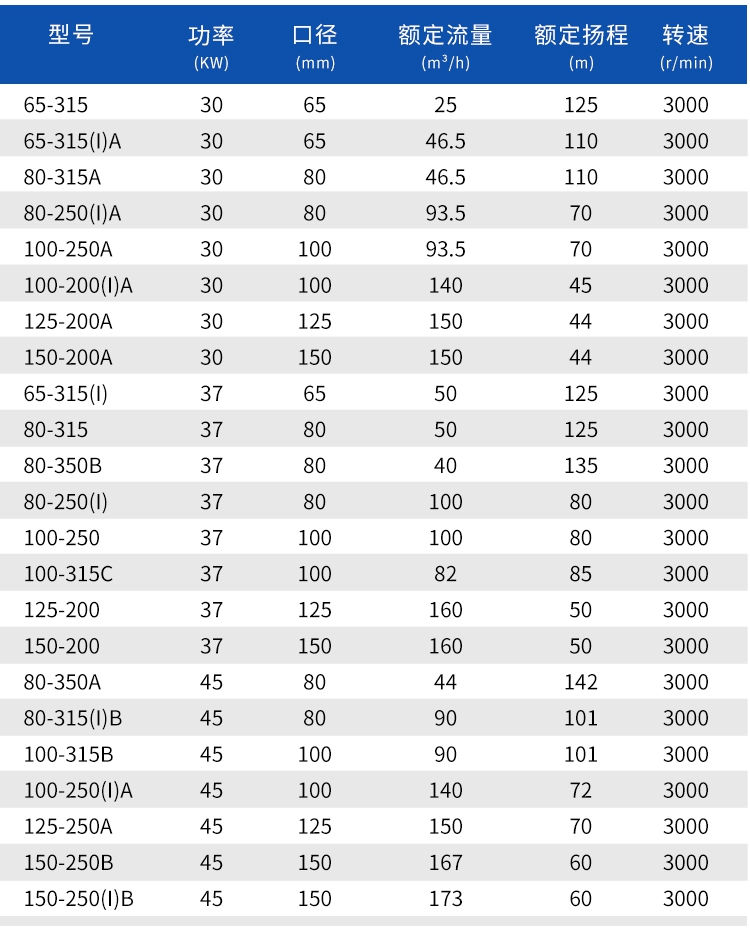 | 型号 | 功率 (KW) | 口径 (mm) | 额定流量 ($m^3/h$) | 额定扬程 (m) | 转速 (r/min) |
|---|---|---|---|---|---|
| 65-315 | 30 | 65 | 25 | 125 | 3000 |
| 65-315(I)A | 30 | 65 | 46.5 | 110 | 3000 |
| 80-315A | 30 | 80 | 46.5 | 110 | 3000 |
| 80-250(I)A | 30 | 80 | 93.5 | 70 | 3000 |
| 100-250A | 30 | 100 | 93.5 | 70 | 3000 |
| 100-200(I)A | 30 | 100 | 140 | 45 | 3000 |
| 125-200A | 30 | 125 | 150 | 44 | 3000 |
| 150-200A | 30 | 150 | 150 | 44 | 3000 |
| 65-315(I) | 37 | 65 | 50 | 125 | 3000 |
| 80-315 | 37 | 80 | 50 | 125 | 3000 |
| 80-350B | 37 | 80 | 40 | 135 | 3000 |
| 80-250(I) | 37 | 80 | 100 | 80 | 3000 |
| 100-250 | 37 | 100 | 100 | 80 | 3000 |
| 100-315C | 37 | 100 | 82 | 85 | 3000 |
| 125-200 | 37 | 125 | 160 | 50 | 3000 |
| 150-200 | 37 | 150 | 160 | 50 | 3000 |
| 80-350A | 45 | 80 | 44 | 142 | 3000 |
| 80-315(I)B | 45 | 80 | 90 | 101 | 3000 |
| 100-315B | 45 | 100 | 90 | 101 | 3000 |
| 100-250(I)A | 45 | 100 | 140 | 72 | 3000 |
| 125-250A | 45 | 125 | 150 | 70 | 3000 |
| 150-250B | 45 | 150 | 167 | 60 | 3000 |
| 150-250(I)B | 45 | 150 | 173 | 60 | 3000 |